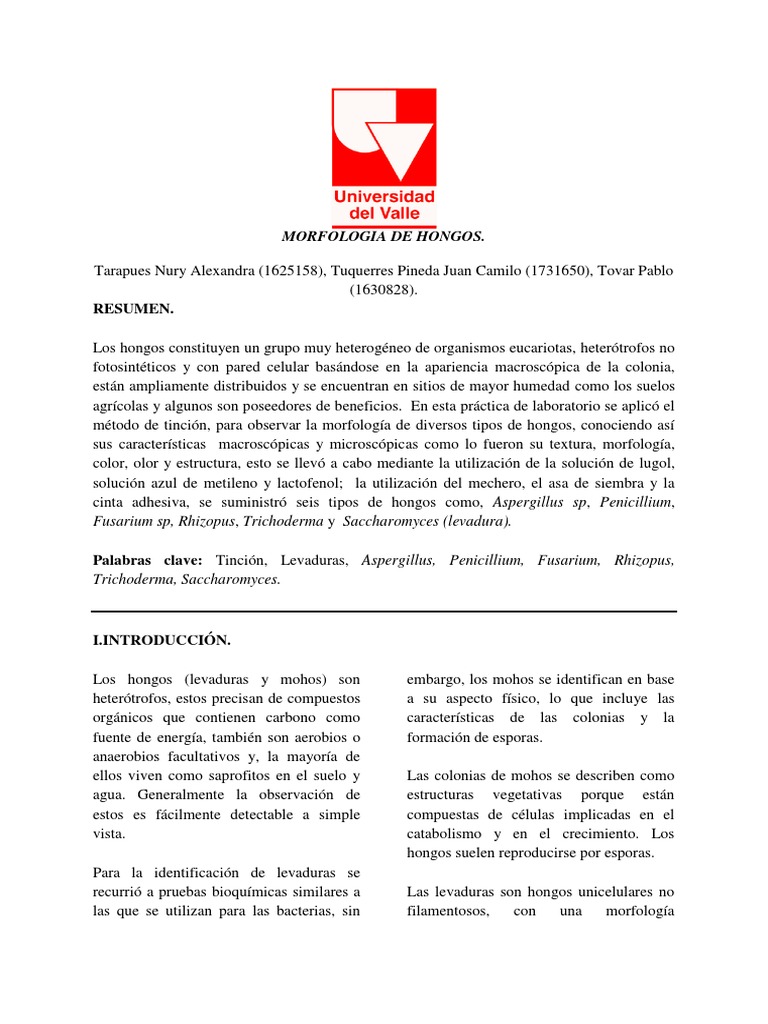 Universidad del Valle

MORFOLOGIA DE HONGOS.

Tarapues Nury Alexandra (1625158), Tuquerres Pineda Juan Camilo (1731650), Tovar Pablo (1630828).

RESUMEN.

Los hongos constituyen un grupo muy heterogéneo de organismos eucariotas, heterótrofos no fotosintéticos y con pared celular basándose en la apariencia macroscópica de la colonia, están ampliamente distribuidos y se encuentran en sitios de mayor humedad como los suelos agrícolas y algunos son poseedores de beneficios. En esta práctica de laboratorio se aplicó el método de tinción, para observar la morfología de diversos tipos de hongos, conociendo así sus características macroscópicas y microscópicas como lo fueron su textura, morfología, color, olor y estructura, esto se llevó a cabo mediante la utilización de la solución de lugol, solución azul de metileno y lactofenol; la utilización del mechero, el asa de siembra y la cinta adhesiva, se suministró seis tipos de hongos como, Aspergillus sp, Penicillium, Fusarium sp, Rhizopus, Trichoderma y Saccharomyces (levadura).

Palabras clave: Tinción, Levaduras, Aspergillus, Penicillium, Fusarium, Rhizopus, Trichoderma, Saccharomyces.

I.INTRODUCCIÓN.

Los hongos (levaduras y mohos) son heterótrofos, estos precisan de compuestos orgánicos que contienen carbono como fuente de energía, también son aerobios o anaerobios facultativos y, la mayoría de ellos viven como saprofitos en el suelo y agua. Generalmente la observación de estos es fácilmente detectable a simple vista.

Para la identificación de levaduras se recurrió a pruebas bioquímicas similares a las que se utilizan para las bacterias, sin embargo, los mohos se identifican en base a su aspecto físico, lo que incluye las características de las colonias y la formación de esporas.

Las colonias de mohos se describen como estructuras vegetativas porque están compuestas de células implicadas en el catabolismo y en el crecimiento. Los hongos suelen reproducirse por esporas.

Las levaduras son hongos unicelulares no filamentosos, con una morfología